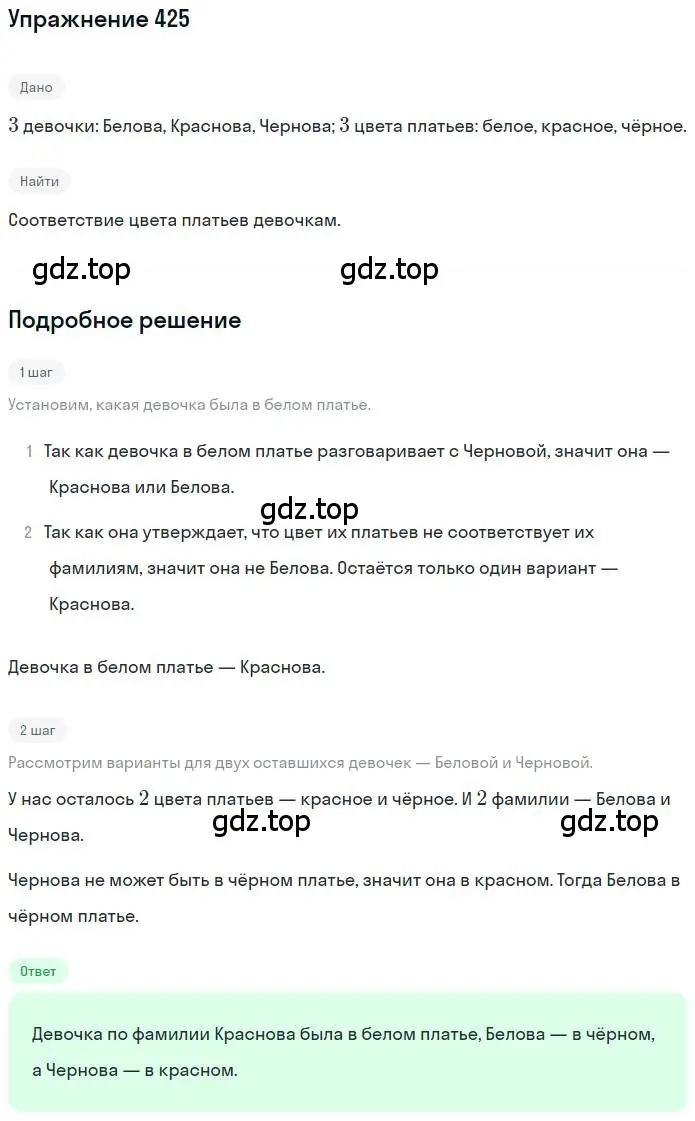 Упражнение 425

Дано

$3$ девочки: Белова, Краснова, Чернова; $3$ цвета платьев: белое, красное, чёрное.

Найти

Соответствие цвета платьев девочкам.

gdz.top gdz.top

Подробное решение

1 шаг

Установим, какая девочка была в белом платье.

1 Так как девочка в белом платье разговаривает с Черновой, значит она — Краснова или Белова.

gdz.top

2 Так как она утверждает, что цвет их платьев не соответствует их фамилиям, значит она не Белова. Остаётся только один вариант — Краснова.

Девочка в белом платье — Краснова.

2 шаг

Рассмотрим варианты для двух оставшихся девочек — Беловой и Черновой.

У нас осталось $2$ цвета платьев — красное и чёрное. И $2$ фамилии — Белова и Чернова.

gdz.top gdz.top

Чернова не может быть в чёрном платье, значит она в красном. Тогда Белова в чёрном платье.

Ответ

Девочка по фамилии Краснова была в белом платье, Белова — в чёрном, а Чернова — в красном.